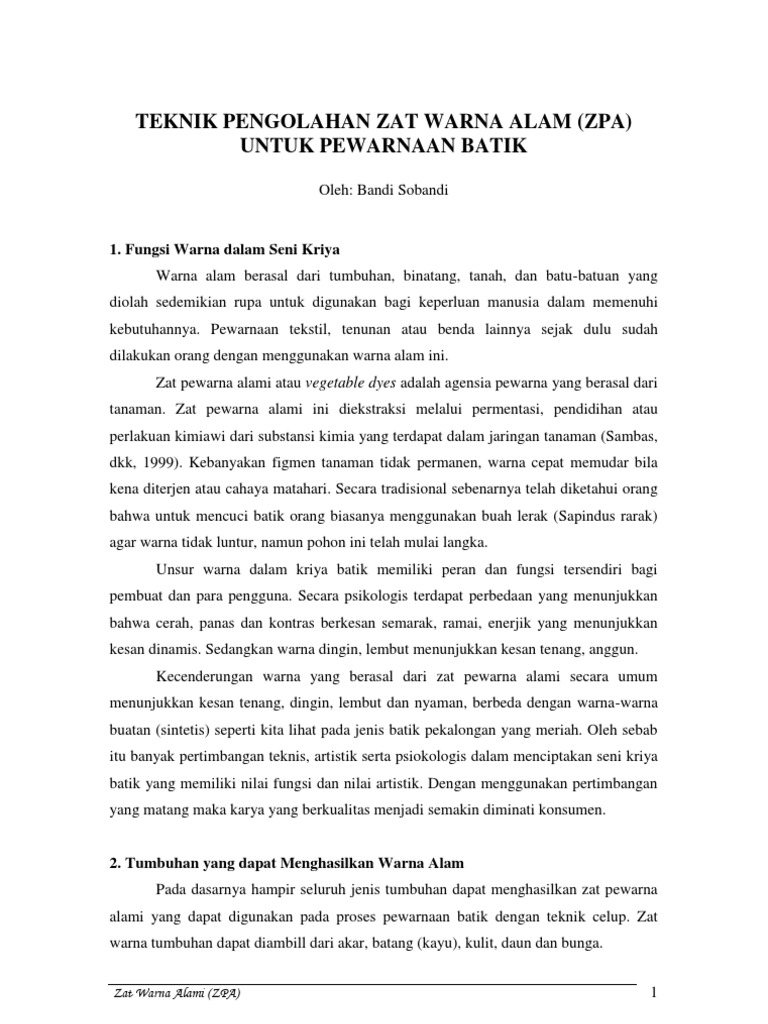 TEKNIK PENGOLAHAN ZAT WARNA ALAM (ZPA) UNTUK PEWARNAAN BATIK

Oleh: Bandi Sobandi

1. Fungsi Warna dalam Seni Kriya

Warna alam berasal dari tumbuhan, binatang, tanah, dan batu-batuan yang diolah sedemikian rupa untuk digunakan bagi keperluan manusia dalam memenuhi kebutuhannya. Pewarnaan tekstil, tenunan atau benda lainnya sejak dulu sudah dilakukan orang dengan menggunakan warna alam ini.

Zat pewarna alami atau vegetable dyes adalah agensia pewarna yang berasal dari tanaman. Zat pewarna alami ini diekstraksi melalui permentasi, pendidihan atau perlakuan kimiawi dari substansi kimia yang terdapat dalam jaringan tanaman (Sambas, dkk, 1999). Kebanyakan figmen tanaman tidak permanen, warna cepat memudar bila kena diterjen atau cahaya matahari. Secara tradisional sebenarnya telah diketahui orang bahwa untuk mencuci batik orang biasanya menggunakan buah lerak (Sapindus rarak) agar warna tidak luntur, namun pohon ini telah mulai langka.

Unsur warna dalam kriya batik memiliki peran dan fungsi tersendiri bagi pembuat dan para pengguna. Secara psikologis terdapat perbedaan yang menunjukkan bahwa cerah, panas dan kontras berkesan semarak, ramai, enerjik yang menunjukkan kesan dinamis. Sedangkan warna dingin, lembut menunjukkan kesan tenang, anggun.

Kecenderungan warna yang berasal dari zat pewarna alami secara umum menunjukkan kesan tenang, dingin, lembut dan nyaman, berbeda dengan warna-warna buatan (sintetis) seperti kita lihat pada jenis batik pekalongan yang meriah. Oleh sebab itu banyak pertimbangan teknis, artistik serta psiokologis dalam menciptakan seni kriya batik yang memiliki nilai fungsi dan nilai artistik. Dengan menggunakan pertimbangan yang matang maka karya yang berkualitas menjadi semakin diminati konsumen.

2. Tumbuhan yang dapat Menghasilkan Warna Alam

Pada dasarnya hampir seluruh jenis tumbuhan dapat menghasilkan zat pewarna alami yang dapat digunakan pada proses pewarnaan batik dengan teknik celup. Zat warna tumbuhan dapat diambill dari akar, batang (kayu), kulit, daun dan bunga.

Zat Warna Alami (ZPA) 1